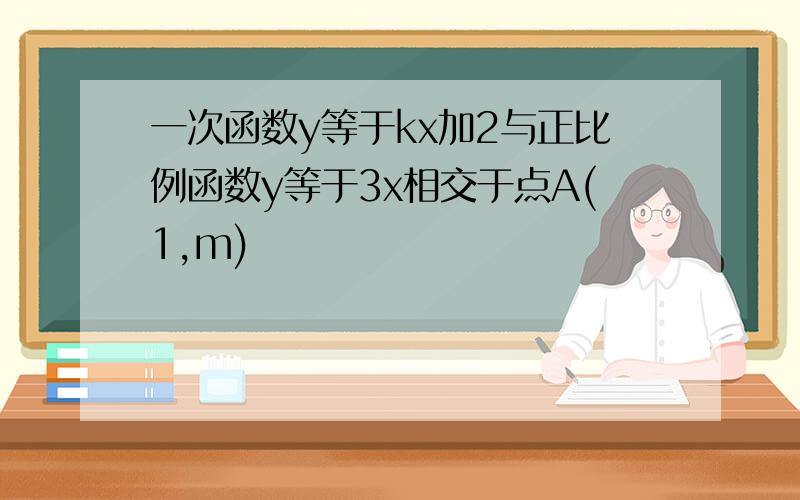 一次函数y等于kx加2与正比例函数y等于3x相交于点A(1,m)